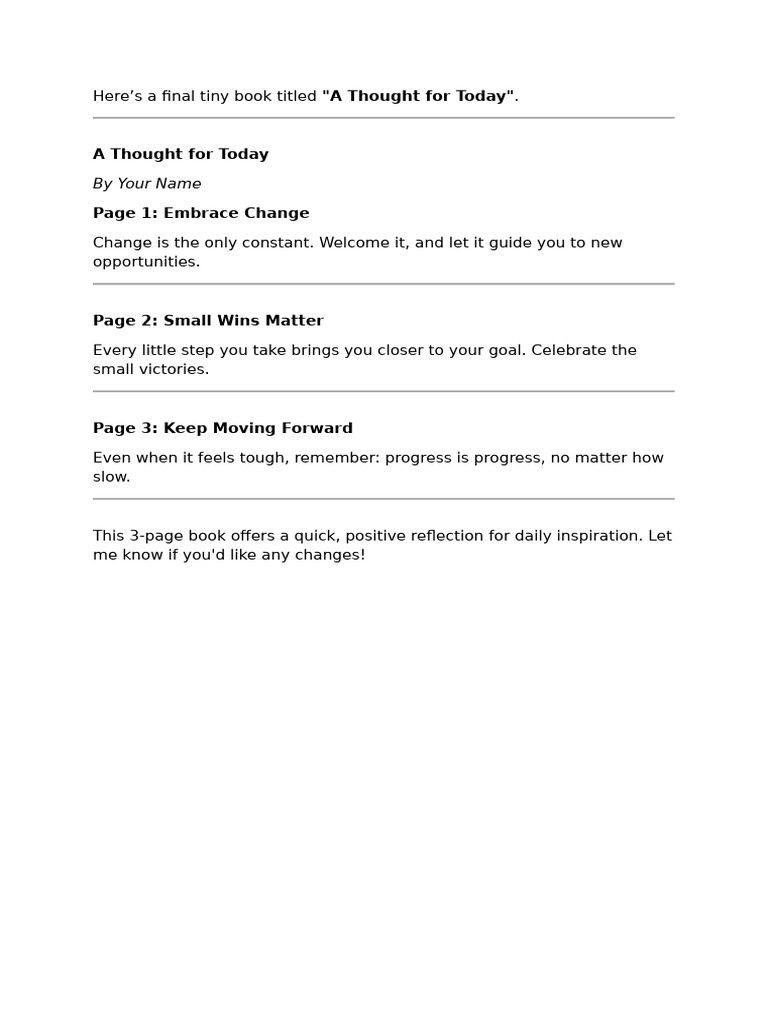 Here's a final tiny book titled "A Thought for Today".

A Thought for Today

By Your Name

Page 1: Embrace Change

Change is the only constant. Welcome it, and let it guide you to new opportunities.

Page 2: Small Wins Matter

Every little step you take brings you closer to your goal. Celebrate the small victories.

Page 3: Keep Moving Forward

Even when it feels tough, remember: progress is progress, no matter how slow.

This 3-page book offers a quick, positive reflection for daily inspiration. Let me know if you'd like any changes!